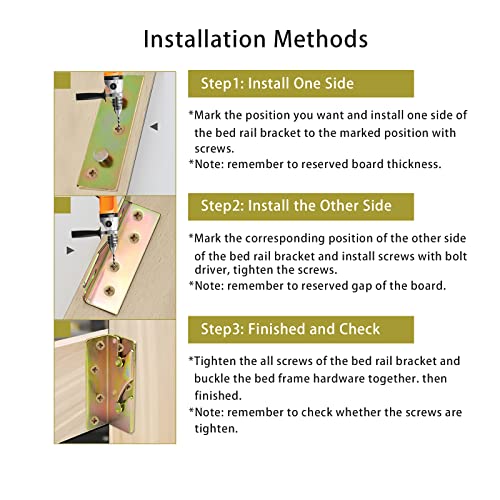 Installation Methods

Step1: Install One Side

*Mark the position you want and install one side of the bed rail bracket to the marked position with screws.
*Note: remember to reserved board thickness.

Step2: Install the Other Side

*Mark the corresponding position of the other side of the bed rail bracket and install screws with bolt driver, tighten the screws.
*Note: remember to reserved gap of the board.

Step3: Finished and Check

*Tighten the all screws of the bed rail bracket and buckle the bed frame hardware together. then finished.
*Note: remember to check whether the screws are tighten.